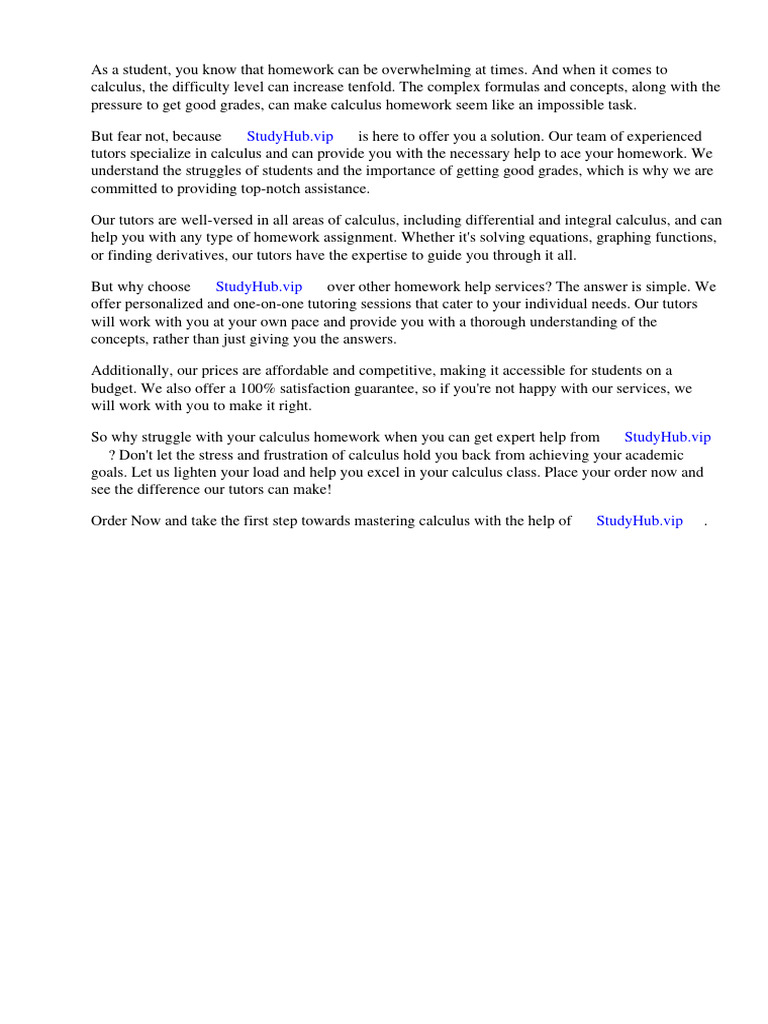 As a student, you know that homework can be overwhelming at times. And when it comes to calculus, the difficulty level can increase tenfold. The complex formulas and concepts, along with the pressure to get good grades, can make calculus homework seem like an impossible task.

But fear not, because StudyHub.vip is here to offer you a solution. Our team of experienced tutors specialize in calculus and can provide you with the necessary help to ace your homework. We understand the struggles of students and the importance of getting good grades, which is why we are committed to providing top-notch assistance.

Our tutors are well-versed in all areas of calculus, including differential and integral calculus, and can help you with any type of homework assignment. Whether it's solving equations, graphing functions, or finding derivatives, our tutors have the expertise to guide you through it all.

But why choose StudyHub.vip over other homework help services? The answer is simple. We offer personalized and one-on-one tutoring sessions that cater to your individual needs. Our tutors will work with you at your own pace and provide you with a thorough understanding of the concepts, rather than just giving you the answers.

Additionally, our prices are affordable and competitive, making it accessible for students on a budget. We also offer a 100% satisfaction guarantee, so if you're not happy with our services, we will work with you to make it right.

So why struggle with your calculus homework when you can get expert help from StudyHub.vip ? Don't let the stress and frustration of calculus hold you back from achieving your academic goals. Let us lighten your load and help you excel in your calculus class. Place your order now and see the difference our tutors can make!

Order Now and take the first step towards mastering calculus with the help of StudyHub.vip .